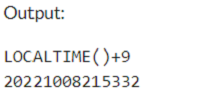 Output:

LOCALTIME()+9
20221008215332